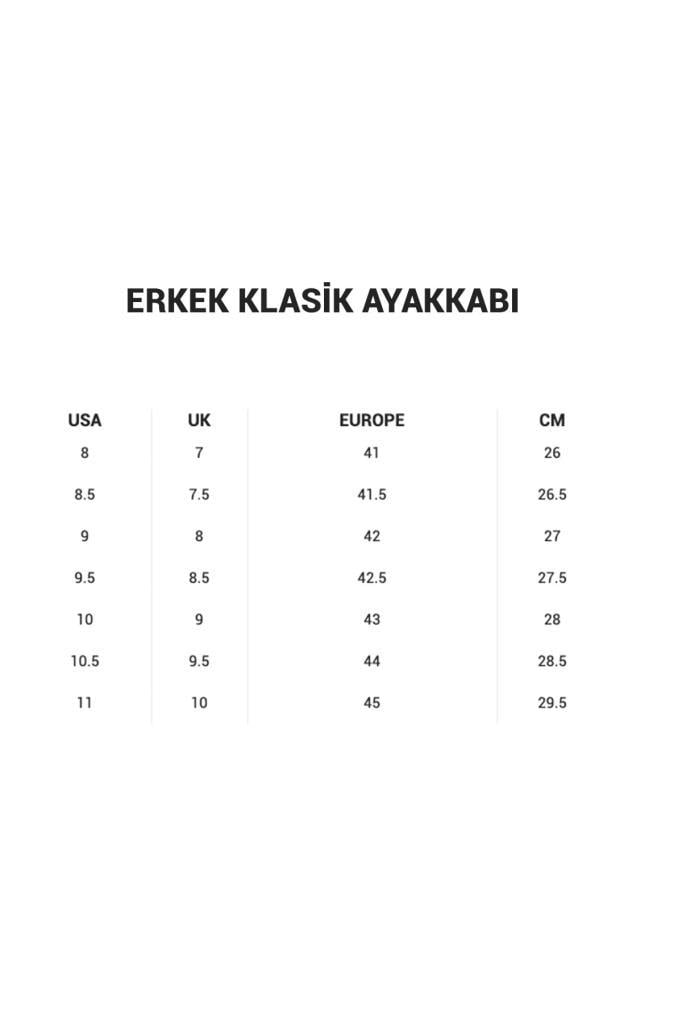 ERKEK KLASİK AYAKKABI

| USA | UK | EUROPE | CM |
|---|---|---|---|
| 8 | 7 | 41 | 26 |
| 8.5 | 7.5 | 41.5 | 26.5 |
| 9 | 8 | 42 | 27 |
| 9.5 | 8.5 | 42.5 | 27.5 |
| 10 | 9 | 43 | 28 |
| 10.5 | 9.5 | 44 | 28.5 |
| 11 | 10 | 45 | 29.5 |